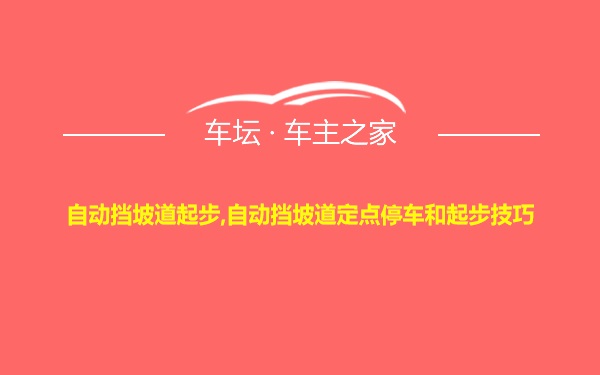 车坛 · 车主之家

自动挡坡道起步,自动挡坡道定点停车和起步技巧